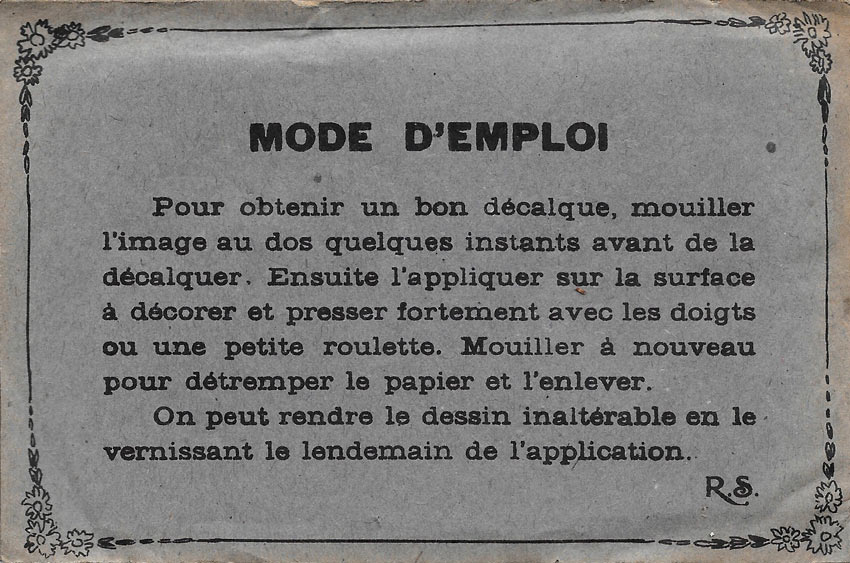 MODE D'EMPLOI

Pour obtenir un bon décalque, mouiller l'image au dos quelques instants avant de la décalquer. Ensuite l'appliquer sur la surface à décorer et presser fortement avec les doigts ou une petite roulette. Mouiller à nouveau pour détremper le papier et l'enlever.

On peut rendre le dessin inaltérable en le vernissant le lendemain de l'application.

R.S.